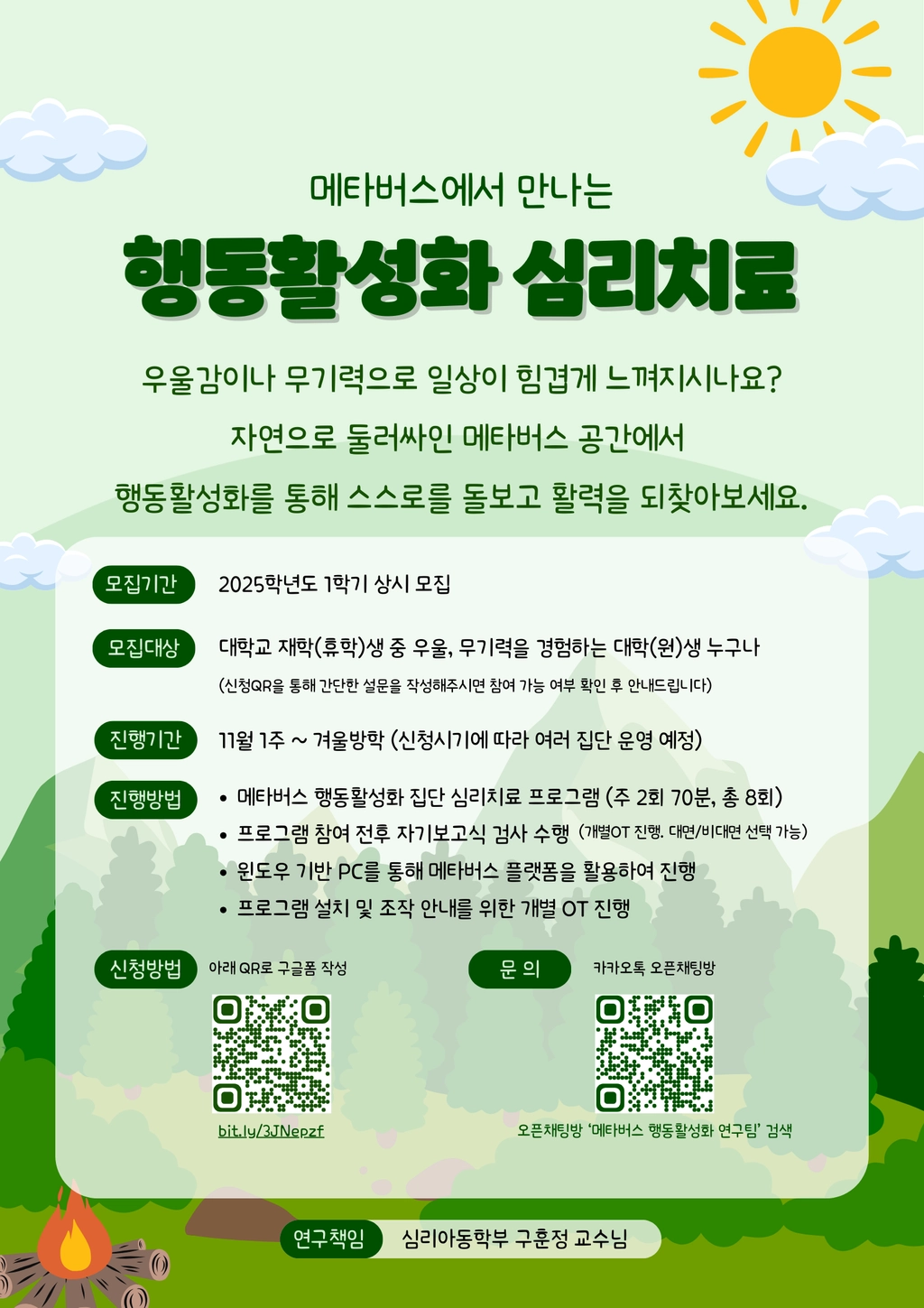 메타버스에서 만나는

행동활성화 심리치료

우울감이나 무기력으로 일상이 힘겹게 느껴지시나요?

자연으로 둘러싸인 메타버스 공간에서

행동활성화를 통해 스스로를 돌보고 활력을 되찾아보세요.

모집기간
2025학년도 1학기 상시 모집

모집대상
대학교 재학(휴학)생 중 우울, 무기력을 경험하는 대학(원)생 누구나
(신청QR을 통해 간단한 설문을 작성해주시면 참여 가능 여부 확인 후 안내드립니다)

진행기간
11월 1주 ~ 겨울방학 (신청시기에 따라 여러 집단 운영 예정)

진행방법
• 메타버스 행동활성화 집단 심리치료 프로그램 (주 2회 70분, 총 8회)
• 프로그램 참여 전후 자기보고식 검사 수행 (개별OT 진행. 대면/비대면 선택 가능)
• 윈도우 기반 PC를 통해 메타버스 플랫폼을 활용하여 진행
• 프로그램 설치 및 조작 안내를 위한 개별 OT 진행

신청방법
아래 QR로 구글폼 작성

bit.ly/3JNepzf

문 의
카카오톡 오픈채팅방

오픈채팅방 '메타버스 행동활성화 연구팀' 검색

연구책임
심리아동학부 구훈정 교수님